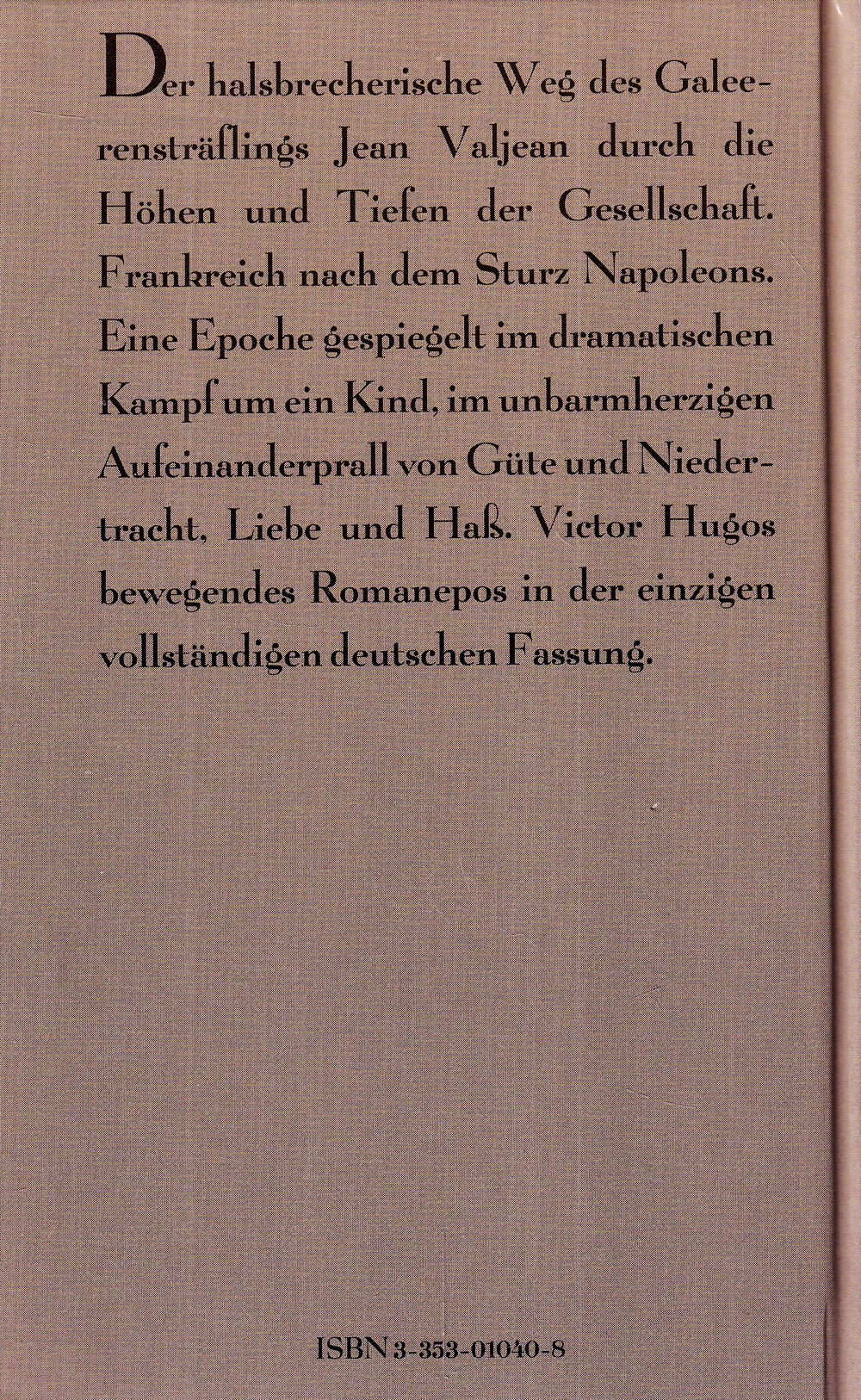 Der halsbrecherische Weg des Galeerensträflings Jean Valjean durch die Höhen und Tiefen der Gesellschaft. Frankreich nach dem Sturz Napoleons. Eine Epoche gespiegelt im dramatischen Kampf um ein Kind, im unbarmherzigen Aufeinanderprall von Güte und Niedertracht, Liebe und Haß. Victor Hugos bewegendes Romanepos in der einzigen vollständigen deutschen Fassung.

ISBN 3-353-01040-8